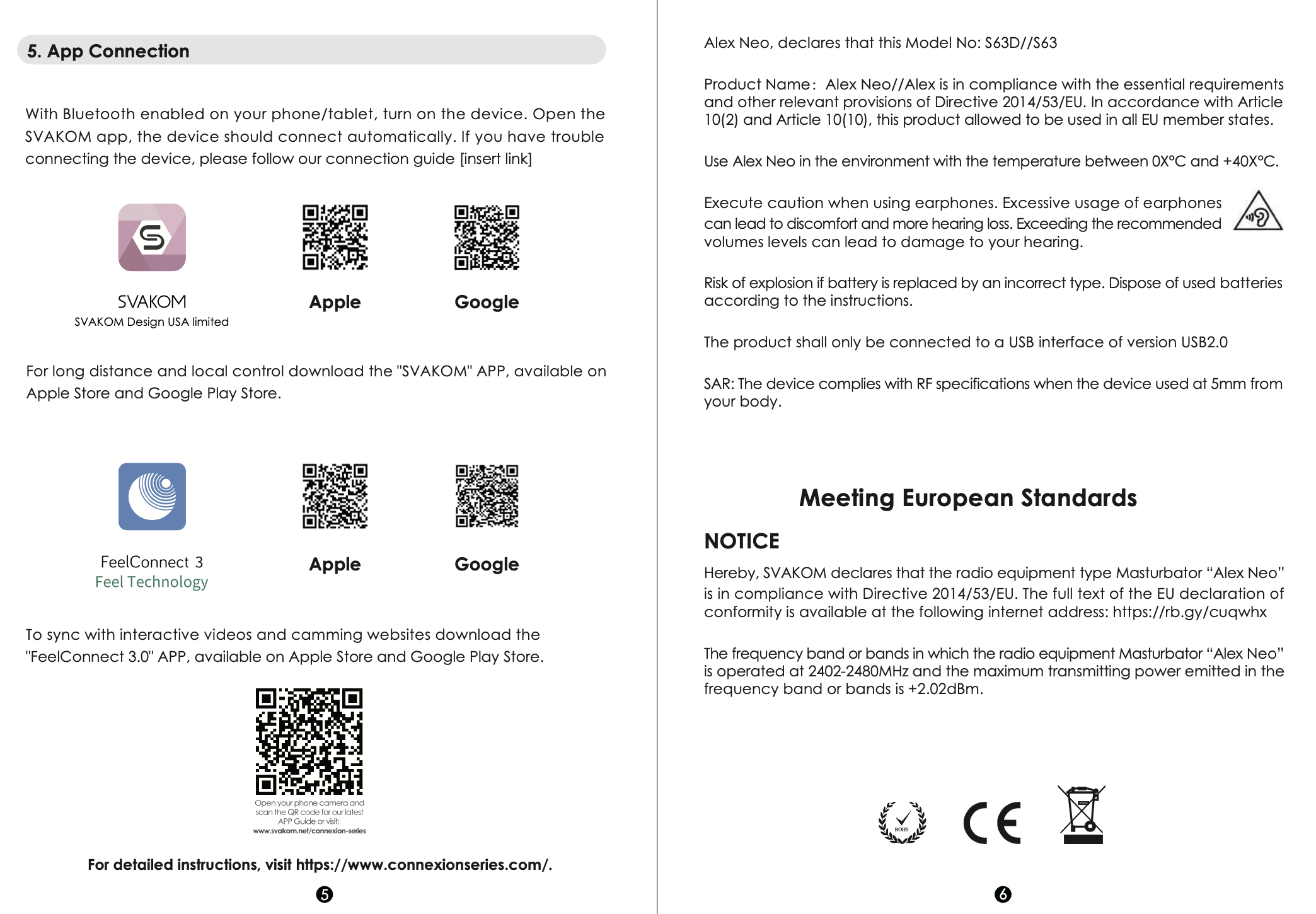 5. App Connection

With Bluetooth enabled on your phone/tablet, turn on the device. Open the SVAKOM app, the device should connect automatically. If you have trouble connecting the device, please follow our connection guide [insert link]

SVAKOM
SVAKOM Design USA limited

Apple

Google

For long distance and local control download the "SVAKOM" APP, available on Apple Store and Google Play Store.

FeelConnect 3
Feel Technology

Apple

Google

To sync with interactive videos and camming websites download the "FeelConnect 3.0" APP, available on Apple Store and Google Play Store.

Open your phone camera and scan the QR code for our latest APP Guide or visit:
www.svakom.net/connexion-series

For detailed instructions, visit https://www.connexionseries.com/.

5

Alex Neo, declares that this Model No: S63D//S63

Product Name: Alex Neo//Alex is in compliance with the essential requirements and other relevant provisions of Directive 2014/53/EU. In accordance with Article 10(2) and Article 10(10), this product allowed to be used in all EU member states.

Use Alex Neo in the environment with the temperature between 0X°C and +40X°C.

Execute caution when using earphones. Excessive usage of earphones can lead to discomfort and more hearing loss. Exceeding the recommended volumes levels can lead to damage to your hearing.

Risk of explosion if battery is replaced by an incorrect type. Dispose of used batteries according to the instructions.

The product shall only be connected to a USB interface of version USB2.0

SAR: The device complies with RF specifications when the device used at 5mm from your body.

Meeting European Standards

NOTICE

Hereby, SVAKOM declares that the radio equipment type Masturbator “Alex Neo” is in compliance with Directive 2014/53/EU. The full text of the EU declaration of conformity is available at the following internet address: https://rb.gy/cuqwhx

The frequency band or bands in which the radio equipment Masturbator “Alex Neo” is operated at 2402-2480MHz and the maximum transmitting power emitted in the frequency band or bands is +2.02dBm.

ROHS

CE

6